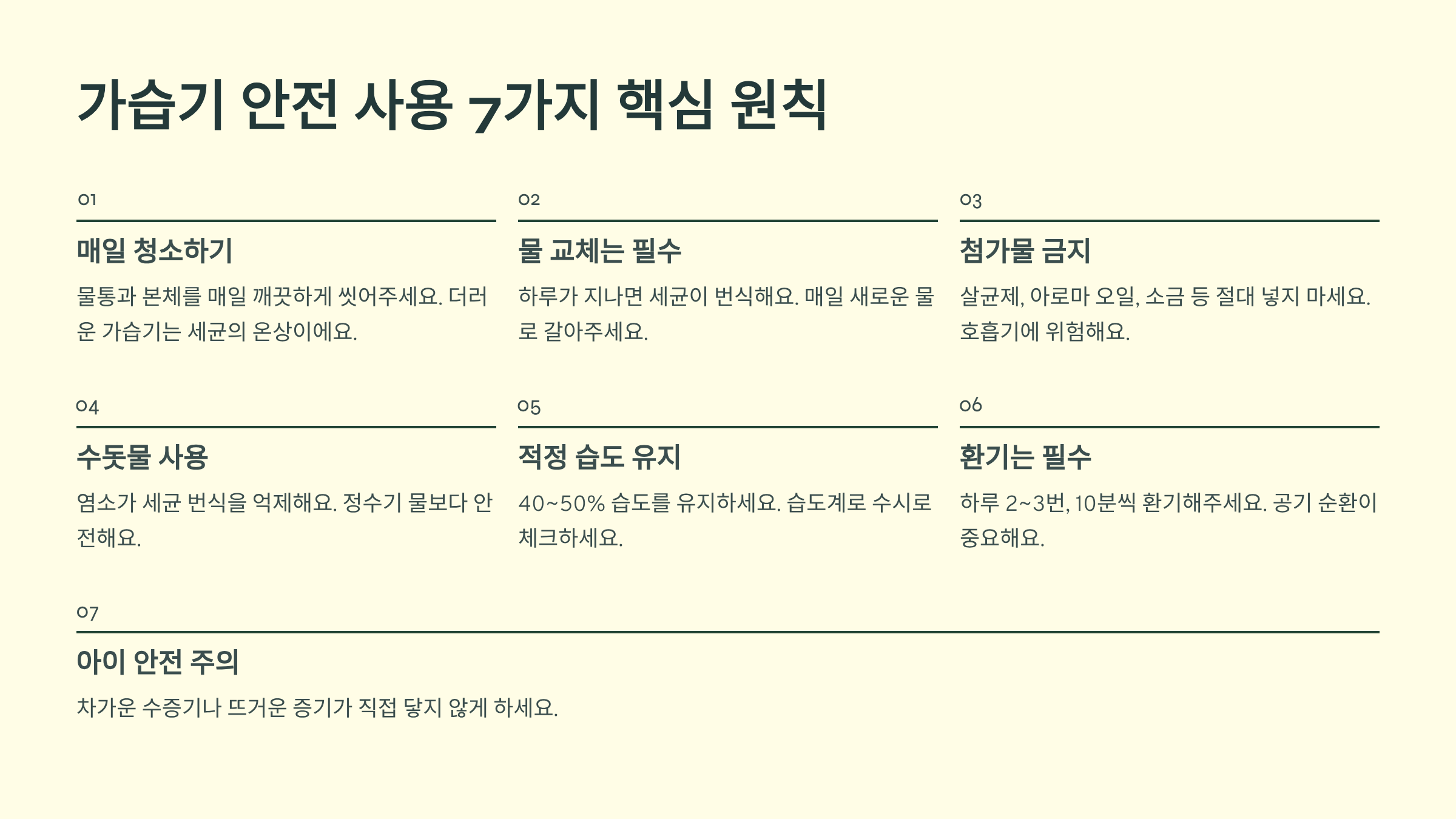 가습기 안전 사용 7가지 핵심 원칙

01

매일 청소하기

물통과 본체를 매일 깨끗하게 씻어주세요. 더러운 가습기는 세균의 온상이에요.

02

물 교체는 필수

하루가 지나면 세균이 번식해요. 매일 새로운 물로 갈아주세요.

03

첨가물 금지

살균제, 아로마 오일, 소금 등 절대 넣지 마세요. 호흡기에 위험해요.

04

수돗물 사용

염소가 세균 번식을 억제해요. 정수기 물보다 안전해요.

05

적정 습도 유지

40~50% 습도를 유지하세요. 습도계로 수시로 체크하세요.

06

환기는 필수

하루 2~3번, 10분씩 환기해주세요. 공기 순환이 중요해요.

07

아이 안전 주의

차가운 수증기나 뜨거운 증기가 직접 닿지 않게 하세요.